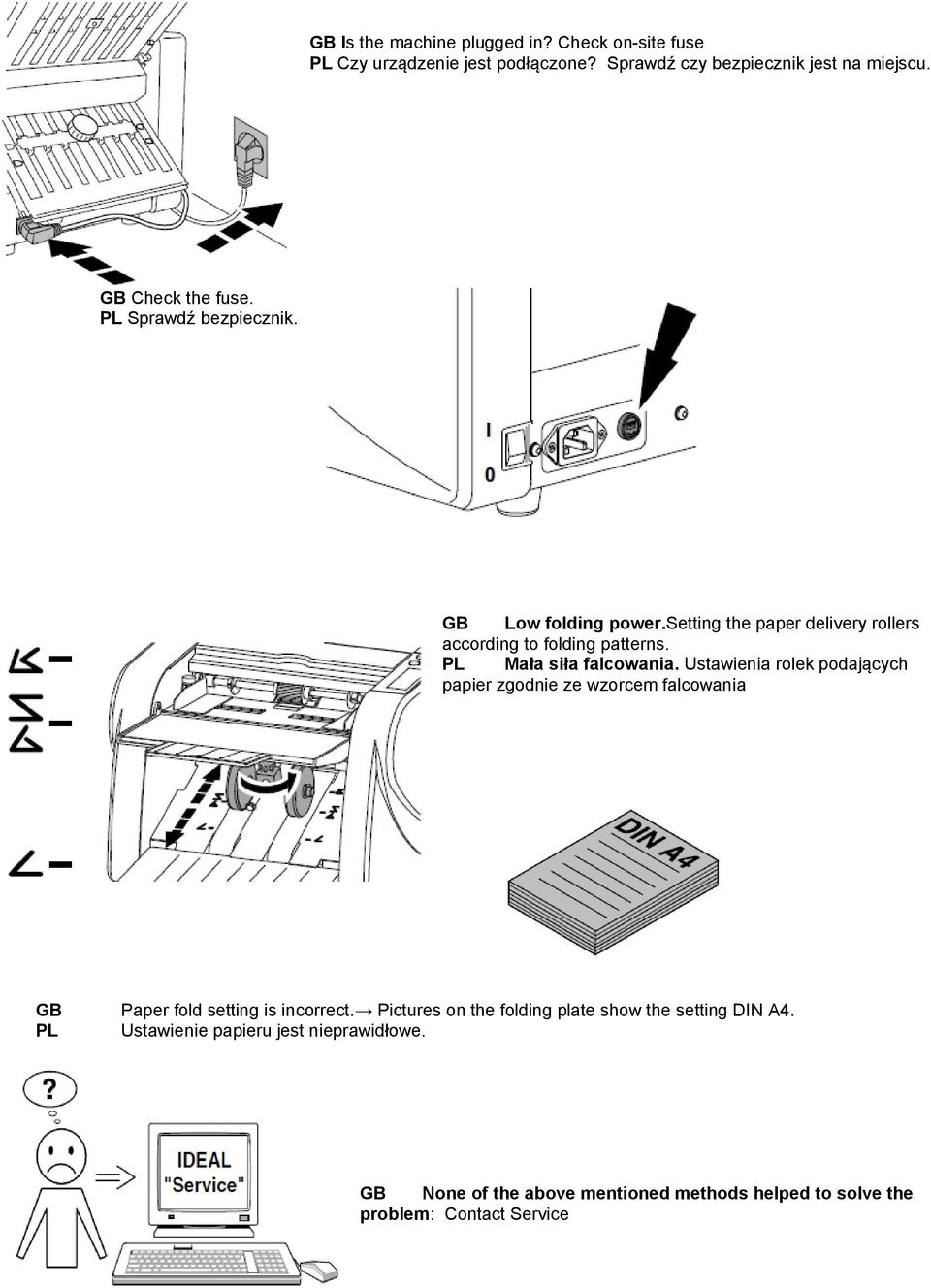 GB Is the machine plugged in? Check on-site fuse
PL Czy urządzenie jest podłączone? Sprawdź czy bezpiecznik jest na miejscu.

GB Check the fuse.
PL Sprawdź bezpiecznik.

I
0

GB Low folding power.setting the paper delivery rollers according to folding patterns.
PL Mała siła falcowania. Ustawienia rolek podających papier zgodnie ze wzorcem falcowania

DIN A4

GB Paper fold setting is incorrect.→ Pictures on the folding plate show the setting DIN A4.
PL Ustawienie papieru jest nieprawidłowe.

?

IDEAL "Service"

GB None of the above mentioned methods helped to solve the problem: Contact Service